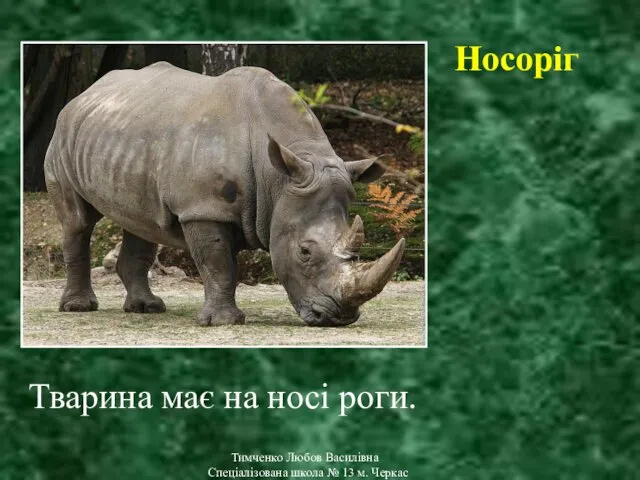 Носоріг

Тварина має на носі роги.

Тимченко Любов Василівна
Спеціалізована школа № 13 м. Черкас